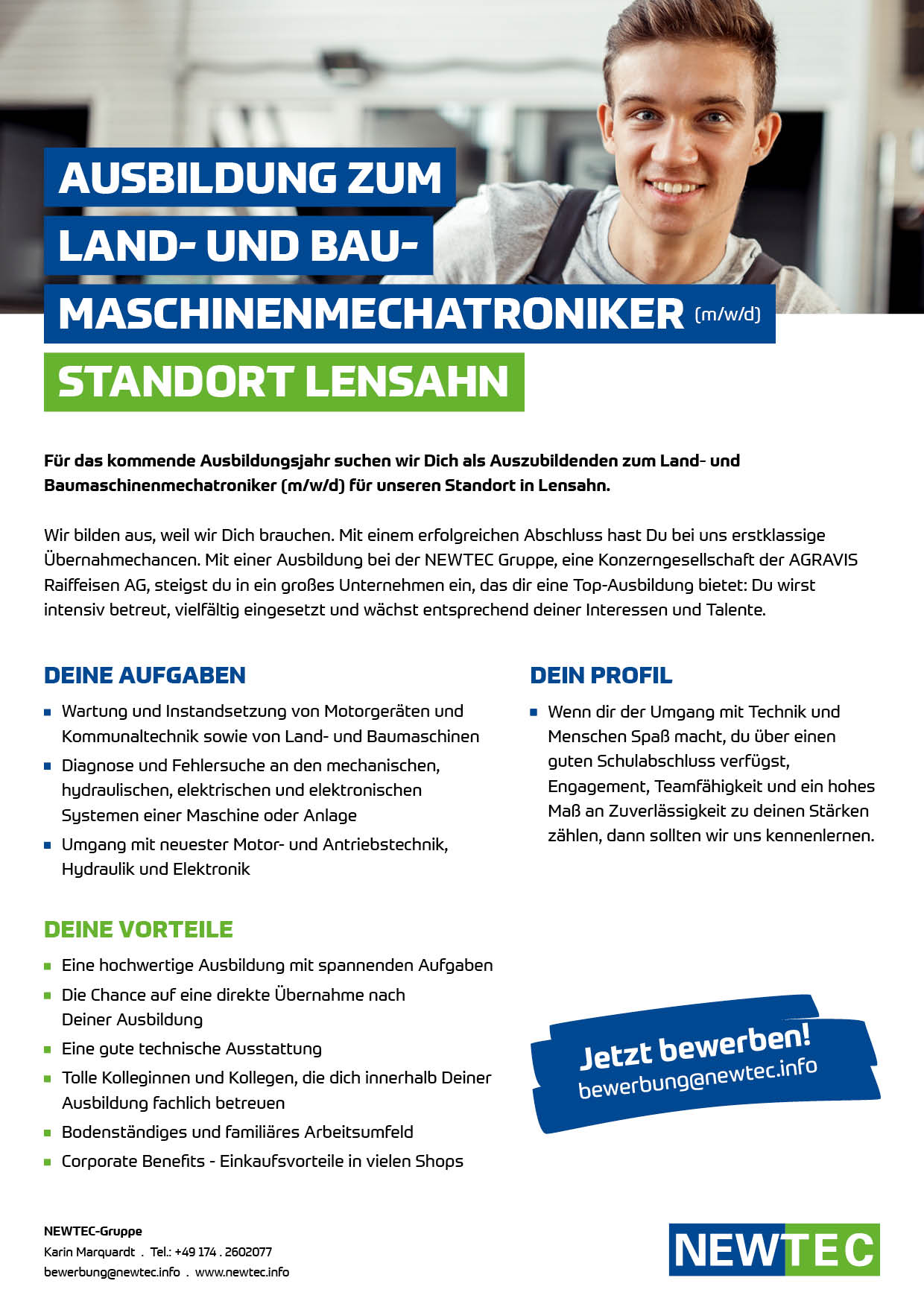 AUSBILDUNG ZUM
LAND- UND BAU-
MASCHINENMECHATRONIKER (m/w/d)
STANDORT LENSAHN

Für das kommende Ausbildungsjahr suchen wir Dich als Auszubildenden zum Land- und Baumaschinenmechatroniker (m/w/d) für unseren Standort in Lensahn.

Wir bilden aus, weil wir Dich brauchen. Mit einem erfolgreichen Abschluss hast Du bei uns erstklassige Übernahmechancen. Mit einer Ausbildung bei der NEWTEC Gruppe, eine Konzerngesellschaft der AGRAVIS Raiffeisen AG, steigst du in ein großes Unternehmen ein, das dir eine Top-Ausbildung bietet: Du wirst intensiv betreut, vielfältig eingesetzt und wächst entsprechend deiner Interessen und Talente.

DEINE AUFGABEN

• Wartung und Instandsetzung von Motorgeräten und Kommunaltechnik sowie von Land- und Baumaschinen
• Diagnose und Fehlersuche an den mechanischen, hydraulischen, elektrischen und elektronischen Systemen einer Maschine oder Anlage
• Umgang mit neuester Motor- und Antriebstechnik, Hydraulik und Elektronik

DEINE VORTEILE

• Eine hochwertige Ausbildung mit spannenden Aufgaben
• Die Chance auf eine direkte Übernahme nach Deiner Ausbildung
• Eine gute technische Ausstattung
• Tolle Kolleginnen und Kollegen, die dich innerhalb Deiner Ausbildung fachlich betreuen
• Bodenständiges und familiäres Arbeitsumfeld
• Corporate Benefits - Einkaufsvorteile in vielen Shops

DEIN PROFIL

• Wenn dir der Umgang mit Technik und Menschen Spaß macht, du über einen guten Schulabschluss verfügst, Engagement, Teamfähigkeit und ein hohes Maß an Zuverlässigkeit zu deinen Stärken zählen, dann sollten wir uns kennenlernen.

Jetzt bewerben!
bewerbung@newtec.info

NEWTEC-Gruppe
Karin Marquardt . Tel.: +49 174 . 2602077
bewerbung@newtec.info . www.newtec.info

NEWTEC